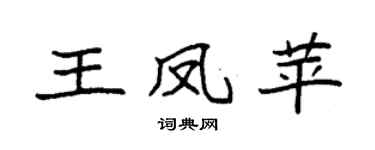 王凤苹

词典网